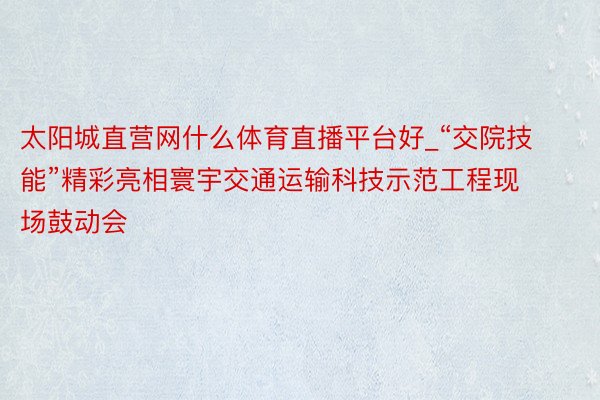 太阳城直营网什么体育直播平台好_“交院技能”精彩亮相寰宇交通运输科技示范工程现场鼓动会